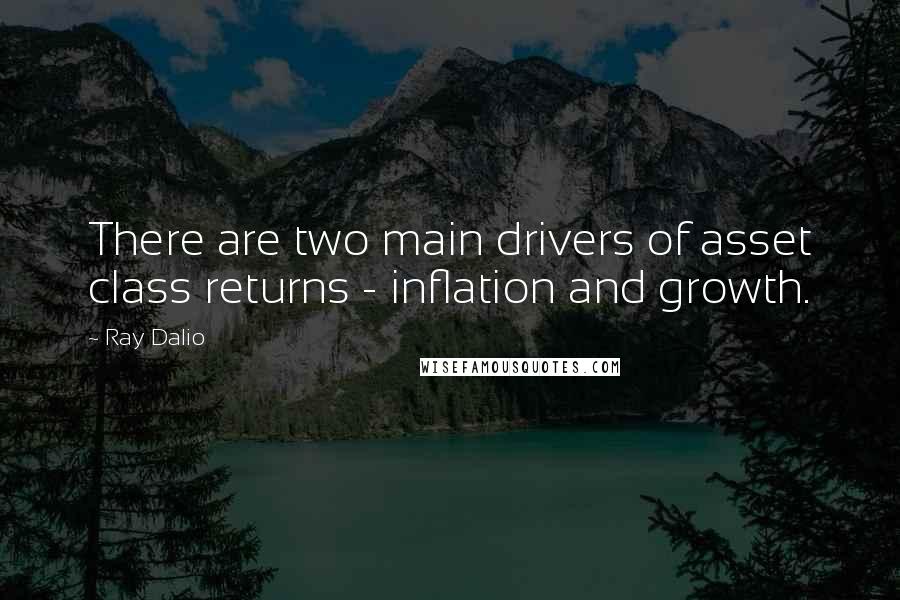 There are two main drivers of asset class returns - inflation and growth.

- Ray Dalio

WISEFAMOUSQUOTES.COM